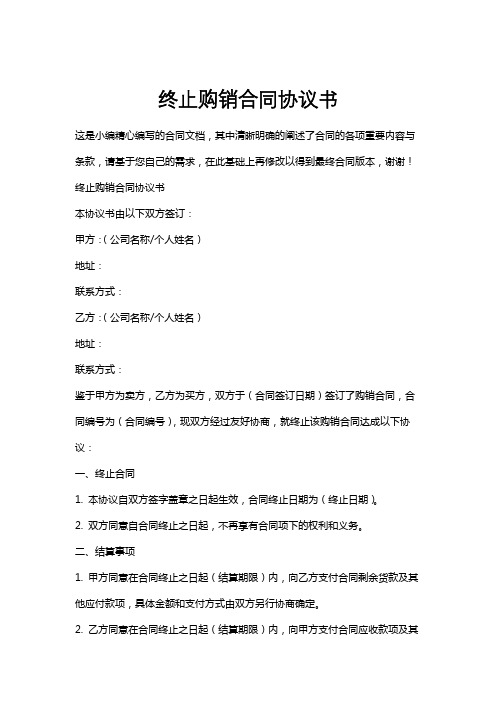 终止购销合同协议书

这是小编精心编写的合同文档，其中清晰明确的阐述了合同的各项重要内容与条款，请基于您自己的需求，在此基础上再修改以得到最终合同版本，谢谢！

终止购销合同协议书

本协议书由以下双方签订：

甲方：（公司名称/个人姓名）

地址：

联系方式：

乙方：（公司名称/个人姓名）

地址：

联系方式：

鉴于甲方为卖方，乙方为买方，双方于（合同签订日期）签订了购销合同，合同编号为（合同编号），现双方经过友好协商，就终止该购销合同达成以下协议：

一、终止合同

1. 本协议自双方签字盖章之日起生效，合同终止日期为（终止日期）。

2. 双方同意自合同终止之日起，不再享有合同项下的权利和义务。

二、结算事项

1. 甲方同意在合同终止之日起（结算期限）内，向乙方支付合同剩余货款及其他应付款项，具体金额和支付方式由双方另行协商确定。

2. 乙方同意在合同终止之日起（结算期限）内，向甲方支付合同应收款项及其